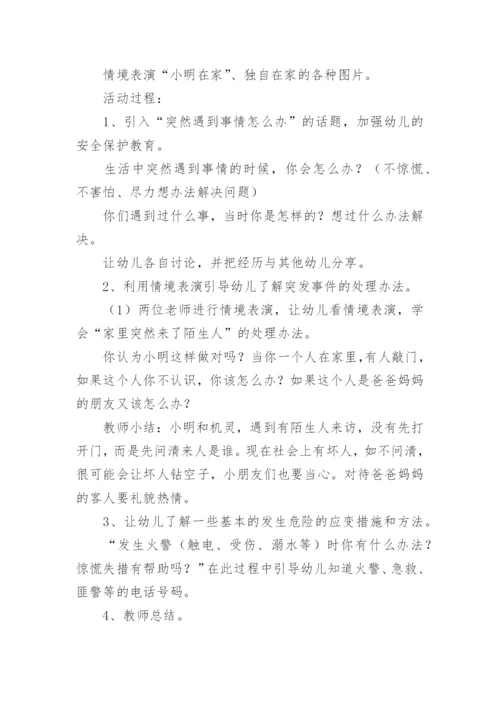 情境表演“小明在家”、独自在家的各种图片。

活动过程：

1、引入“突然遇到事情怎么办”的话题，加强幼儿的安全保护教育。

生活中突然遇到事情的时候，你会怎么办？（不惊慌、不害怕、尽力想办法解决问题）

你们遇到过什么事，当时你是怎样的？想过什么办法解决。

让幼儿各自讨论，并把经历与其他幼儿分享。

2、利用情境表演引导幼儿了解突发事件的处理办法。

（1）两位老师进行情境表演，让幼儿看情境表演，学会“家里突然来了陌生人”的处理办法。

你认为小明这样做对吗？当你一个人在家里,有人敲门，如果这个人你不认识，你该怎么办？如果这个人是爸爸妈妈的朋友又该怎么办？

教师小结：小明和机灵，遇到有陌生人来访，没有先打开门，而是先问清来人是谁。现在社会上有坏人，如不问清，很可能会让坏人钻空子，小朋友们也要当心。对待爸爸妈妈的客人要礼貌热情。

3、让幼儿了解一些基本的发生危险的应变措施和方法。

“发生火警（触电、受伤、溺水等）时你有什么办法？惊慌失措有帮助吗？”在此过程中引导幼儿知道火警、急救、匪警等的电话号码。

4、教师总结。